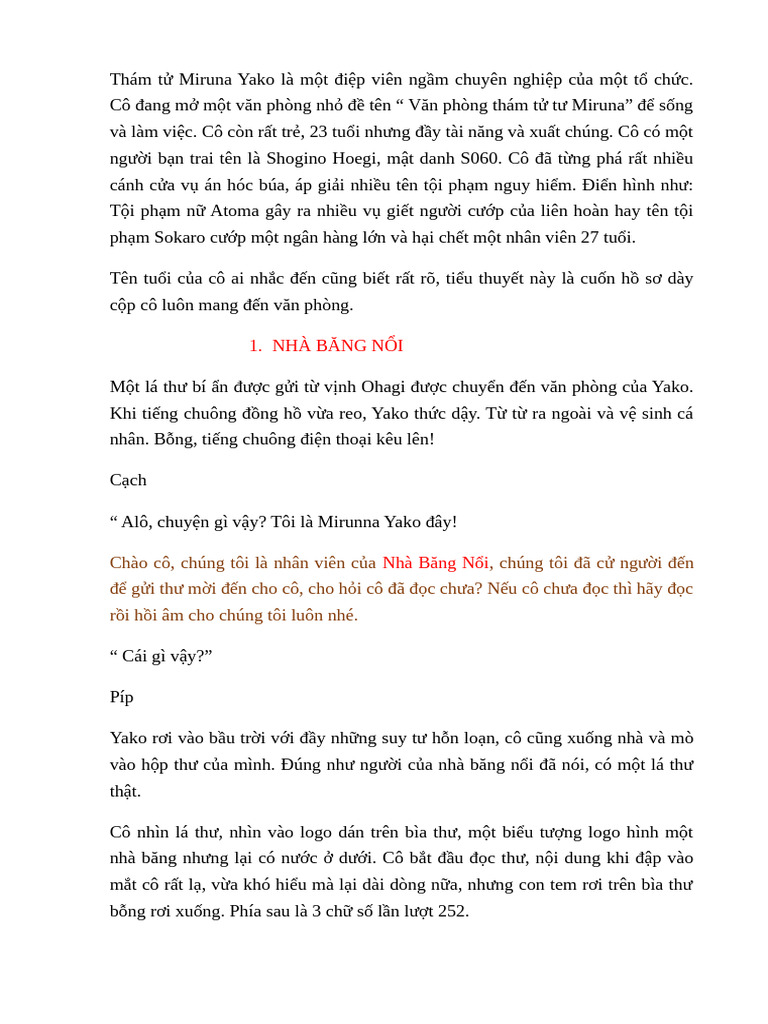 Thám tử Miruna Yako là một điệp viên ngầm chuyên nghiệp của một tổ chức. Cô đang mở một văn phòng nhỏ đề tên “ Văn phòng thám tử tư Miruna” để sống và làm việc. Cô còn rất trẻ, 23 tuổi nhưng đầy tài năng và xuất chúng. Cô có một người bạn trai tên là Shogino Hoegi, mật danh S060. Cô đã từng phá rất nhiều cánh cửa vụ án hóc búa, áp giải nhiều tên tội phạm nguy hiểm. Điển hình như: Tội phạm nữ Atoma gây ra nhiều vụ giết người cướp của liên hoàn hay tên tội phạm Sokaro cướp một ngân hàng lớn và hại chết một nhân viên 27 tuổi.

Tên tuổi của cô ai nhắc đến cũng biết rất rõ, tiểu thuyết này là cuốn hồ sơ dày cộp cô luôn mang đến văn phòng.

1. NHÀ BĂNG NỔI

Một lá thư bí ẩn được gửi từ vịnh Ohagi được chuyển đến văn phòng của Yako. Khi tiếng chuông đồng hồ vừa reo, Yako thức dậy. Từ từ ra ngoài và vệ sinh cá nhân. Bỗng, tiếng chuông điện thoại kêu lên!

Cạch

“ Alô, chuyện gì vậy? Tôi là Mirunna Yako đây!

Chào cô, chúng tôi là nhân viên của Nhà Băng Nổi, chúng tôi đã cử người đến để gửi thư mời đến cho cô, cho hỏi cô đã đọc chưa? Nếu cô chưa đọc thì hãy đọc rồi hồi âm cho chúng tôi luôn nhé.

“ Cái gì vậy?”

Píp

Yako rơi vào bầu trời với đầy những suy tư hỗn loạn, cô cũng xuống nhà và mò vào hộp thư của mình. Đúng như người của nhà băng nổi đã nói, có một lá thư thật.

Cô nhìn lá thư, nhìn vào logo dán trên bìa thư, một biểu tượng logo hình một nhà băng nhưng lại có nước ở dưới. Cô bắt đầu đọc thư, nội dung khi đập vào mắt cô rất lạ, vừa khó hiểu mà lại dài dòng nữa, nhưng con tem rơi trên bìa thư bỗng rơi xuống. Phía sau là 3 chữ số lần lượt 252.